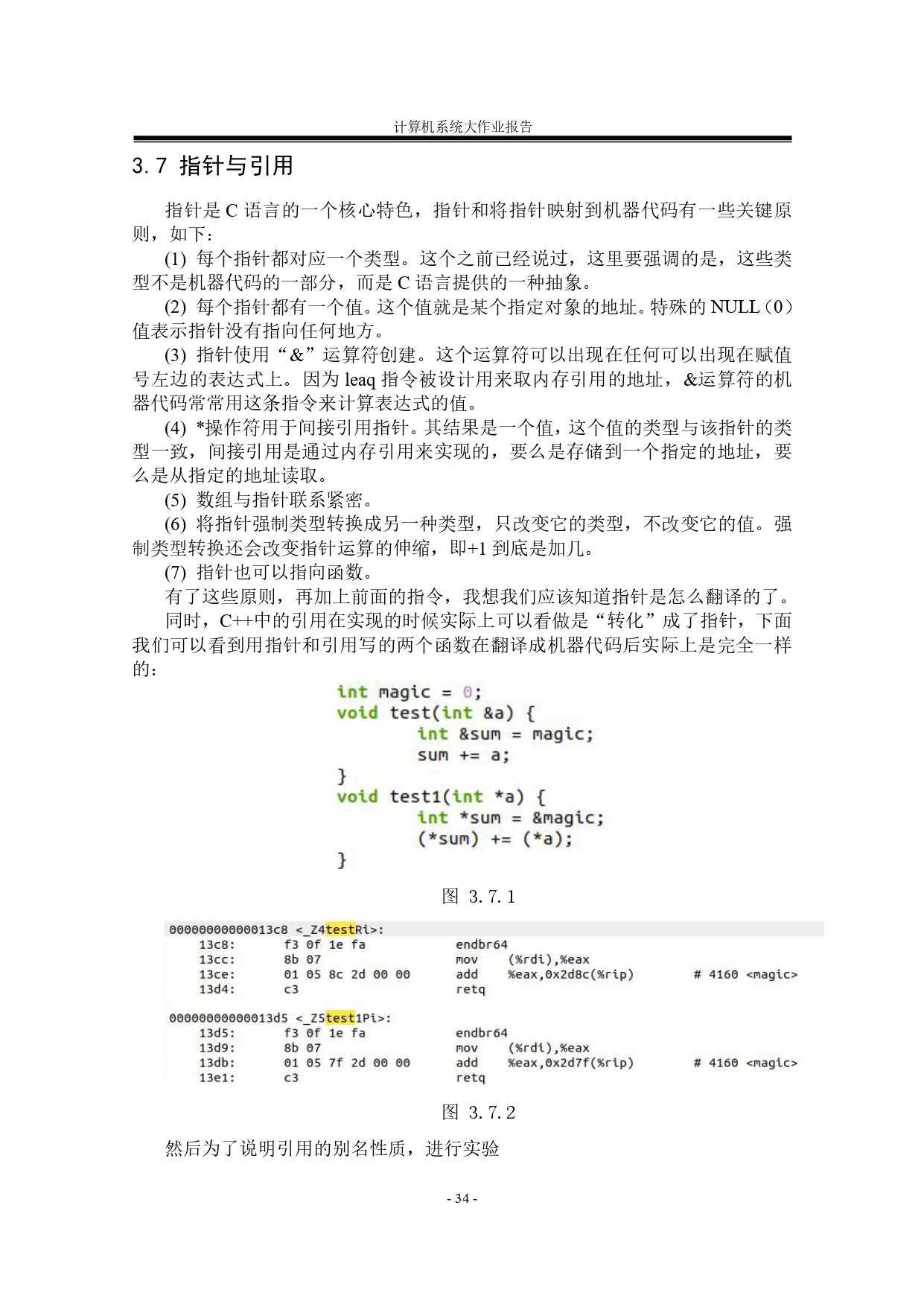 计算机系统大作业报告

3.7 指针与引用

指针是 C 语言的一个核心特色，指针和将指针映射到机器代码有一些关键原则，如下：

(1) 每个指针都对应一个类型。这个之前已经说过，这里要强调的是，这些类型不是机器代码的一部分，而是 C 语言提供的一种抽象。

(2) 每个指针都有一个值。这个值就是某个指定对象的地址。特殊的 NULL（0）值表示指针没有指向任何地方。

(3) 指针使用“&”运算符创建。这个运算符可以出现在任何可以出现在赋值号左边的表达式上。因为 leaq 指令被设计用来取内存引用的地址，&运算符的机器代码常常用这条指令来计算表达式的值。

(4) *操作符用于间接引用指针。其结果是一个值，这个值的类型与该指针的类型一致，间接引用是通过内存引用来实现的，要么是存储到一个指定的地址，要么是从指定的地址读取。

(5) 数组与指针联系紧密。

(6) 将指针强制类型转换成另一种类型，只改变它的类型，不改变它的值。强制类型转换还会改变指针运算的伸缩，即+1 到底是加几。

(7) 指针也可以指向函数。

有了这些原则，再加上前面的指令，我想我们应该知道指针是怎么翻译的了。

同时，C++中的引用在实现的时候实际上可以看做是“转化”成了指针，下面我们可以看到用指针和引用写的两个函数在翻译成机器代码后实际上是完全一样的：

int magic = 0;
void test(int &a) {
	int &sum = magic;
	sum += a;
}
void test1(int *a) {
	int *sum = &magic;
	(*sum) += (*a);
}

图 3.7.1

00000000000013c8 <_Z4testRi>:
    13c8:	f3 0f 1e fa	endbr64
    13cc:	8b 07	mov	(%rdi),%eax
    13ce:	01 05 8c 2d 00 00	add	%eax,0x2d8c(%rip)	# 4160 <magic>
    13d4:	c3	retq

00000000000013d5 <_Z5test1Pi>:
    13d5:	f3 0f 1e fa	endbr64
    13d9:	8b 07	mov	(%rdi),%eax
    13db:	01 05 7f 2d 00 00	add	%eax,0x2d7f(%rip)	# 4160 <magic>
    13e1:	c3	retq

图 3.7.2

然后为了说明引用的别名性质，进行实验

- 34 -